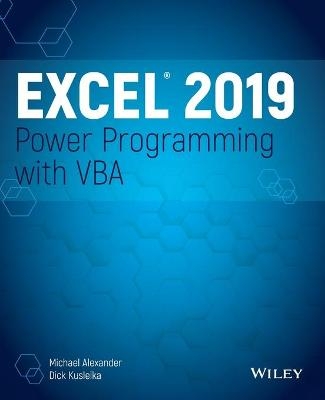 EXCEL® 2019
Power Programming with VBA

Michael Alexander
Dick Kusleika

WILEY